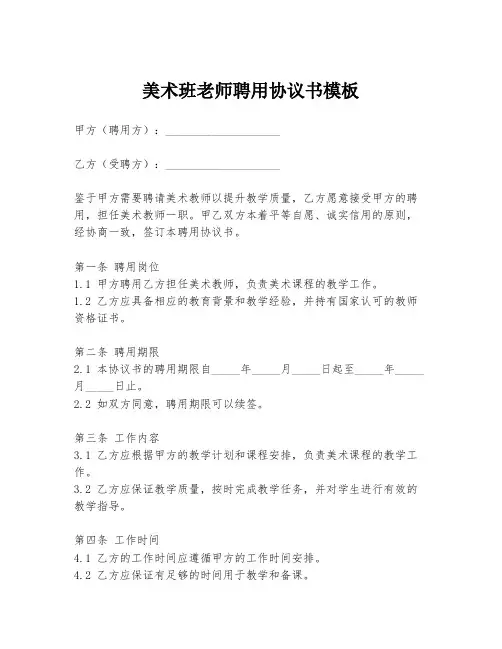 美术班老师聘用协议书模板

甲方（聘用方）：____________________

乙方（受聘方）：____________________

鉴于甲方需要聘请美术教师以提升教学质量，乙方愿意接受甲方的聘用，担任美术教师一职。甲乙双方本着平等自愿、诚实信用的原则，经协商一致，签订本聘用协议书。

第一条 聘用岗位
1.1 甲方聘用乙方担任美术教师，负责美术课程的教学工作。
1.2 乙方应具备相应的教育背景和教学经验，并持有国家认可的教师资格证书。

第二条 聘用期限
2.1 本协议书的聘用期限自_____年_____月_____日起至_____年_____月_____日止。
2.2 如双方同意，聘用期限可以续签。

第三条 工作内容
3.1 乙方应根据甲方的教学计划和课程安排，负责美术课程的教学工作。
3.2 乙方应保证教学质量，按时完成教学任务，并对学生进行有效的教学指导。

第四条 工作时间
4.1 乙方的工作时间应遵循甲方的工作时间安排。
4.2 乙方应保证有足够的时间用于教学和备课。